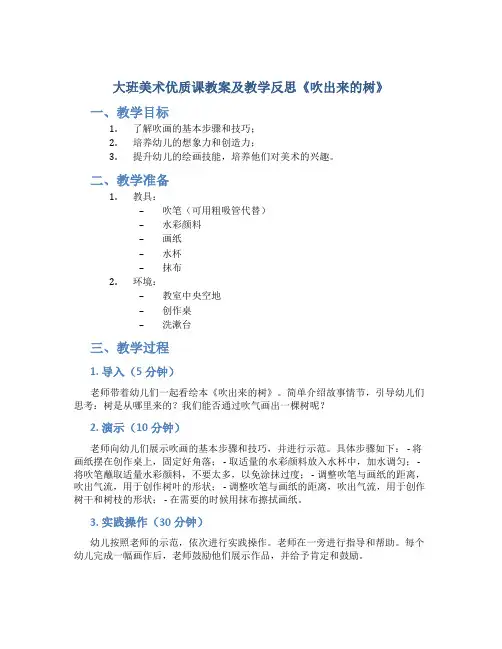 大班美术优质课教案及教学反思《吹出来的树》

一、教学目标

1. 了解吹画的基本步骤和技巧；
2. 培养幼儿的想象力和创造力；
3. 提升幼儿的绘画技能，培养他们对美术的兴趣。

二、教学准备

1. 教具：
 – 吹笔（可用粗吸管代替）
 – 水彩颜料
 – 画纸
 – 水杯
 – 抹布
2. 环境：
 – 教室中央空地
 – 创作桌
 – 洗漱台

三、教学过程

1. 导入（5 分钟）

老师带着幼儿们一起看绘本《吹出来的树》。简单介绍故事情节，引导幼儿们思考：树是从哪里来的？我们能否通过吹气画出一棵树呢？

2. 演示（10 分钟）

老师向幼儿们展示吹画的基本步骤和技巧，并进行示范。具体步骤如下：- 将画纸摆在创作桌上，固定好角落；- 取适量的水彩颜料放入水杯中，加水调匀；- 将吹笔蘸取适量水彩颜料，不要太多，以免涂抹过度；- 调整吹笔与画纸的距离，吹出气流，用于创作树叶的形状；- 调整吹笔与画纸的距离，吹出气流，用于创作树干和树枝的形状；- 在需要的时候用抹布擦拭画纸。

3. 实践操作（30 分钟）

幼儿按照老师的示范，依次进行实践操作。老师在一旁进行指导和帮助。每个幼儿完成一幅画作后，老师鼓励他们展示作品，并给予肯定和鼓励。